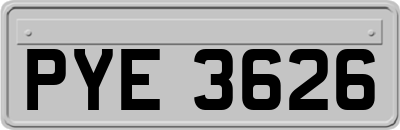 PYE 3626